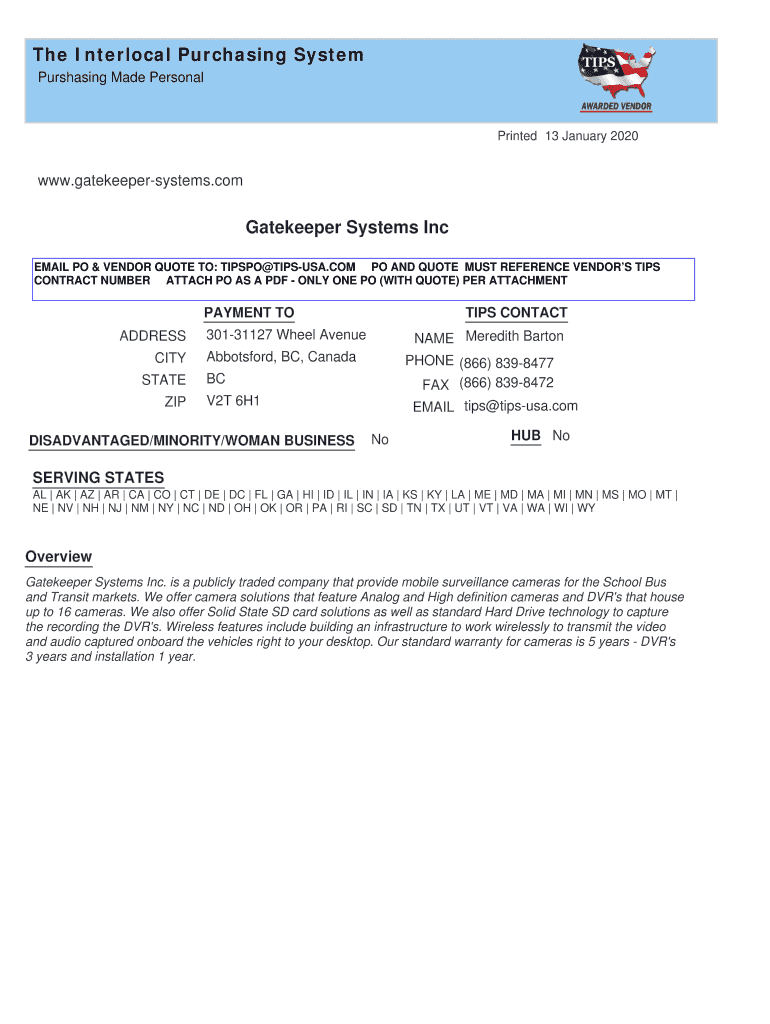 The Interlocal Purchasing System
Purshasing Made Personal

TIPS
AWARDED VENDOR

Printed 13 January 2020

www.gatekeeper-systems.com

Gatekeeper Systems Inc

EMAIL PO & VENDOR QUOTE TO: TIPSPO@TIPS-USA.COM PO AND QUOTE MUST REFERENCE VENDOR'S TIPS CONTRACT NUMBER ATTACH PO AS A PDF - ONLY ONE PO (WITH QUOTE) PER ATTACHMENT

PAYMENT TO

ADDRESS 301-31127 Wheel Avenue
CITY Abbotsford, BC, Canada
STATE BC
ZIP V2T 6H1

TIPS CONTACT

NAME Meredith Barton
PHONE (866) 839-8477
FAX (866) 839-8472
EMAIL tips@tips-usa.com

DISADVANTAGED/MINORITY/WOMAN BUSINESS No

HUB No

SERVING STATES
AL | AK | AZ | AR | CA | CO | CT | DE | DC | FL | GA | HI | ID | IL | IN | IA | KS | KY | LA | ME | MD | MA | MI | MN | MS | MO | MT | NE | NV | NH | NJ | NM | NY | NC | ND | OH | OK | OR | PA | RI | SC | SD | TN | TX | UT | VT | VA | WA | WI | WY

Overview
Gatekeeper Systems Inc. is a publicly traded company that provide mobile surveillance cameras for the School Bus and Transit markets. We offer camera solutions that feature Analog and High definition cameras and DVR's that house up to 16 cameras. We also offer Solid State SD card solutions as well as standard Hard Drive technology to capture the recording the DVR's. Wireless features include building an infrastructure to work wirelessly to transmit the video and audio captured onboard the vehicles right to your desktop. Our standard warranty for cameras is 5 years - DVR's 3 years and installation 1 year.